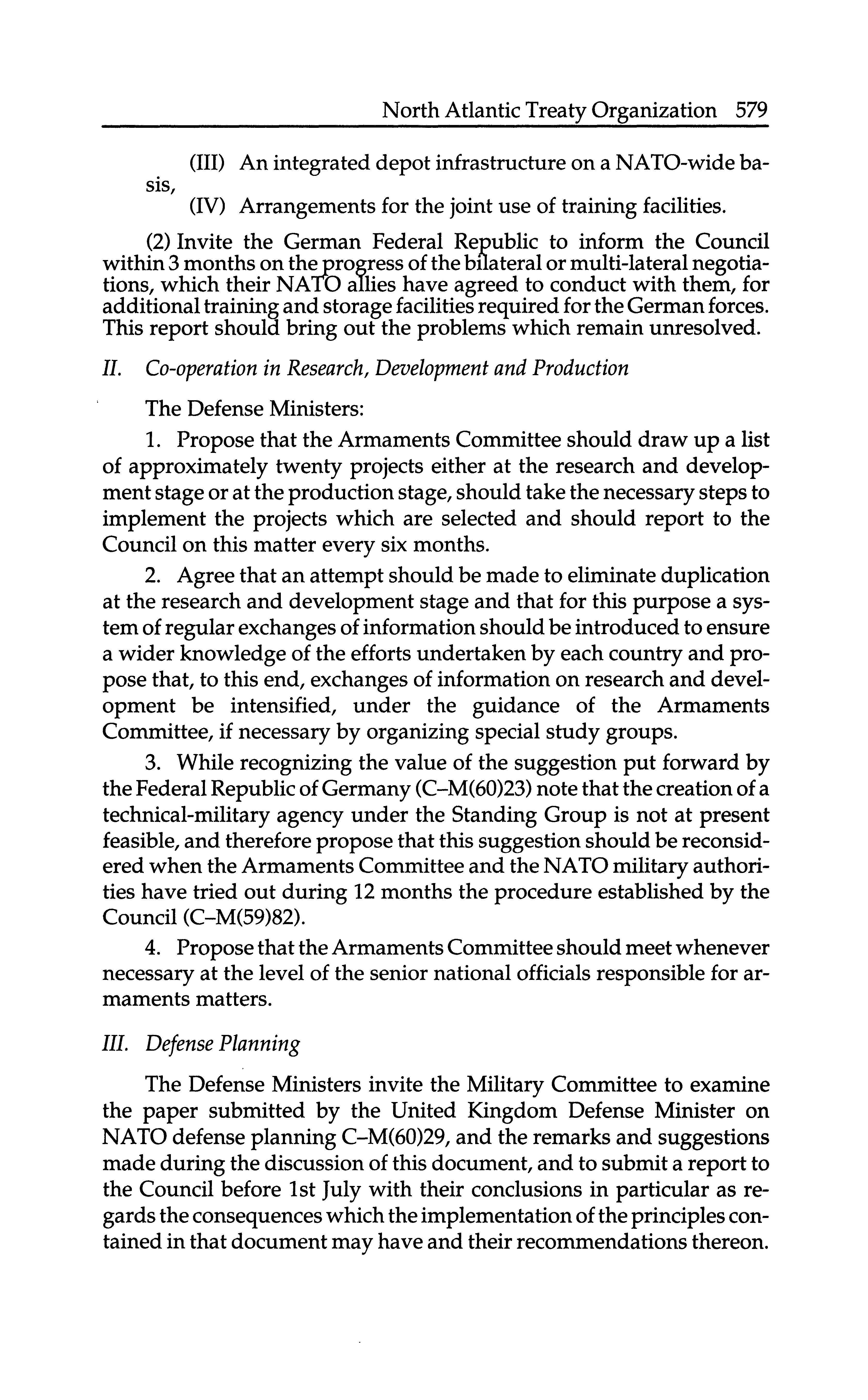 North Atlantic Treaty Organization 579

(III) An integrated depot infrastructure on a NATO-wide basis,

(IV) Arrangements for the joint use of training facilities.

(2) Invite the German Federal Republic to inform the Council within 3 months on the progress of the bilateral or multi-lateral negotiations, which their NATO allies have agreed to conduct with them, for additional training and storage facilities required for the German forces. This report should bring out the problems which remain unresolved.

II. Co-operation in Research, Development and Production

The Defense Ministers:

1. Propose that the Armaments Committee should draw up a list of approximately twenty projects either at the research and development stage or at the production stage, should take the necessary steps to implement the projects which are selected and should report to the Council on this matter every six months.

2. Agree that an attempt should be made to eliminate duplication at the research and development stage and that for this purpose a system of regular exchanges of information should be introduced to ensure a wider knowledge of the efforts undertaken by each country and propose that, to this end, exchanges of information on research and development be intensified, under the guidance of the Armaments Committee, if necessary by organizing special study groups.

3. While recognizing the value of the suggestion put forward by the Federal Republic of Germany (C–M(60)23) note that the creation of a technical-military agency under the Standing Group is not at present feasible, and therefore propose that this suggestion should be reconsidered when the Armaments Committee and the NATO military authorities have tried out during 12 months the procedure established by the Council (C–M(59)82).

4. Propose that the Armaments Committee should meet whenever necessary at the level of the senior national officials responsible for armaments matters.

III. Defense Planning

The Defense Ministers invite the Military Committee to examine the paper submitted by the United Kingdom Defense Minister on NATO defense planning C–M(60)29, and the remarks and suggestions made during the discussion of this document, and to submit a report to the Council before 1st July with their conclusions in particular as regards the consequences which the implementation of the principles contained in that document may have and their recommendations thereon.